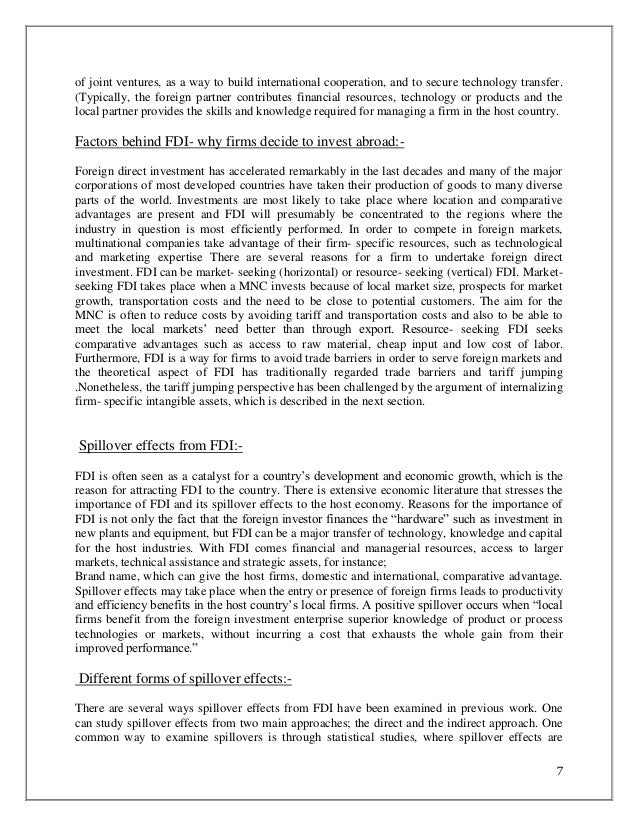 of joint ventures, as a way to build international cooperation, and to secure technology transfer. (Typically, the foreign partner contributes financial resources, technology or products and the local partner provides the skills and knowledge required for managing a firm in the host country.

Factors behind FDI- why firms decide to invest abroad:-

Foreign direct investment has accelerated remarkably in the last decades and many of the major corporations of most developed countries have taken their production of goods to many diverse parts of the world. Investments are most likely to take place where location and comparative advantages are present and FDI will presumably be concentrated to the regions where the industry in question is most efficiently performed. In order to compete in foreign markets, multinational companies take advantage of their firm- specific resources, such as technological and marketing expertise There are several reasons for a firm to undertake foreign direct investment. FDI can be market- seeking (horizontal) or resource- seeking (vertical) FDI. Market-seeking FDI takes place when a MNC invests because of local market size, prospects for market growth, transportation costs and the need to be close to potential customers. The aim for the MNC is often to reduce costs by avoiding tariff and transportation costs and also to be able to meet the local markets' need better than through export. Resource- seeking FDI seeks comparative advantages such as access to raw material, cheap input and low cost of labor. Furthermore, FDI is a way for firms to avoid trade barriers in order to serve foreign markets and the theoretical aspect of FDI has traditionally regarded trade barriers and tariff jumping .Nonetheless, the tariff jumping perspective has been challenged by the argument of internalizing firm- specific intangible assets, which is described in the next section.

Spillover effects from FDI:-

FDI is often seen as a catalyst for a country's development and economic growth, which is the reason for attracting FDI to the country. There is extensive economic literature that stresses the importance of FDI and its spillover effects to the host economy. Reasons for the importance of FDI is not only the fact that the foreign investor finances the "hardware" such as investment in new plants and equipment, but FDI can be a major transfer of technology, knowledge and capital for the host industries. With FDI comes financial and managerial resources, access to larger markets, technical assistance and strategic assets, for instance;
Brand name, which can give the host firms, domestic and international, comparative advantage. Spillover effects may take place when the entry or presence of foreign firms leads to productivity and efficiency benefits in the host country's local firms. A positive spillover occurs when "local firms benefit from the foreign investment enterprise superior knowledge of product or process technologies or markets, without incurring a cost that exhausts the whole gain from their improved performance."

Different forms of spillover effects:-

There are several ways spillover effects from FDI have been examined in previous work. One can study spillover effects from two main approaches; the direct and the indirect approach. One common way to examine spillovers is through statistical studies, where spillover effects are

7